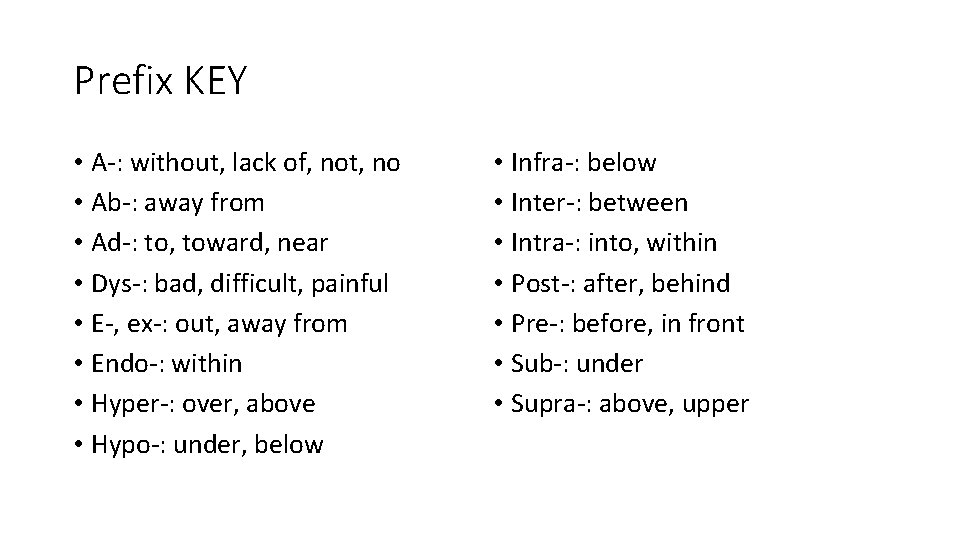 Prefix KEY

• A-: without, lack of, not, no
• Ab-: away from
• Ad-: to, toward, near
• Dys-: bad, difficult, painful
• E-, ex-: out, away from
• Endo-: within
• Hyper-: over, above
• Hypo-: under, below

• Infra-: below
• Inter-: between
• Intra-: into, within
• Post-: after, behind
• Pre-: before, in front
• Sub-: under
• Supra-: above, upper